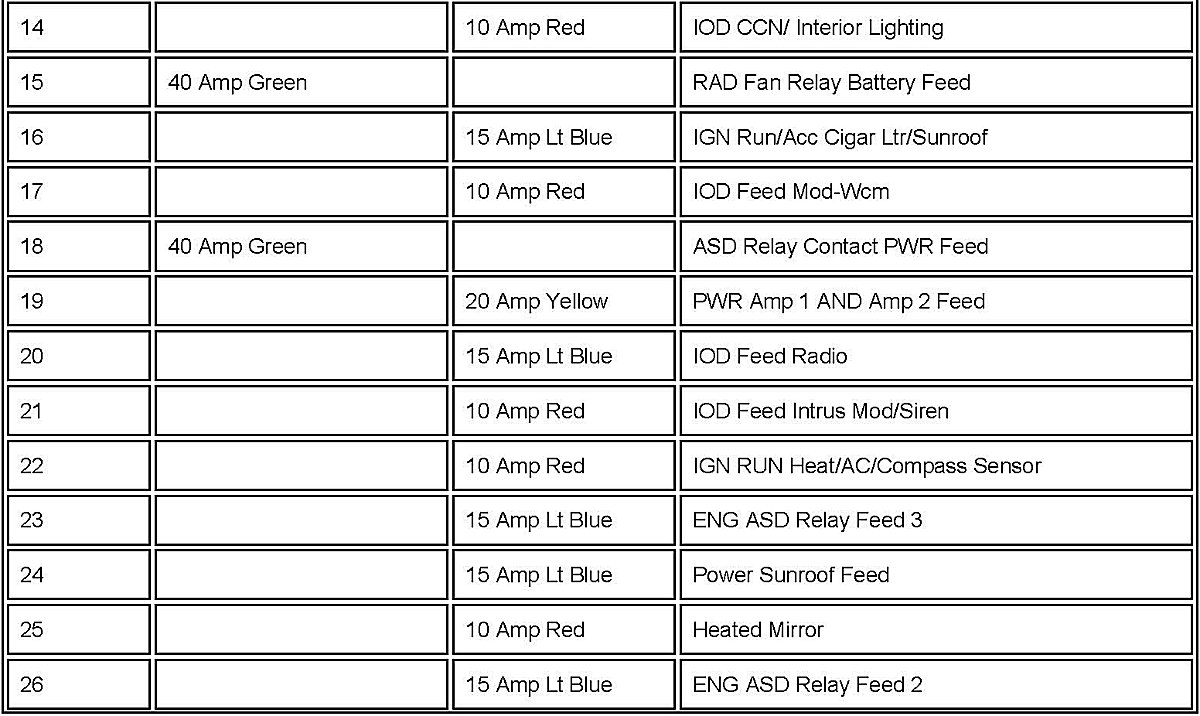 | 14 | | 10 Amp Red | IOD CCN/ Interior Lighting |
|---|---|---|---|
| 15 | 40 Amp Green | | RAD Fan Relay Battery Feed |
| 16 | | 15 Amp Lt Blue | IGN Run/Acc Cigar Ltr/Sunroof |
| 17 | | 10 Amp Red | IOD Feed Mod-Wcm |
| 18 | 40 Amp Green | | ASD Relay Contact PWR Feed |
| 19 | | 20 Amp Yellow | PWR Amp 1 AND Amp 2 Feed |
| 20 | | 15 Amp Lt Blue | IOD Feed Radio |
| 21 | | 10 Amp Red | IOD Feed Intrus Mod/Siren |
| 22 | | 10 Amp Red | IGN RUN Heat/AC/Compass Sensor |
| 23 | | 15 Amp Lt Blue | ENG ASD Relay Feed 3 |
| 24 | | 15 Amp Lt Blue | Power Sunroof Feed |
| 25 | | 10 Amp Red | Heated Mirror |
| 26 | | 15 Amp Lt Blue | ENG ASD Relay Feed 2 |